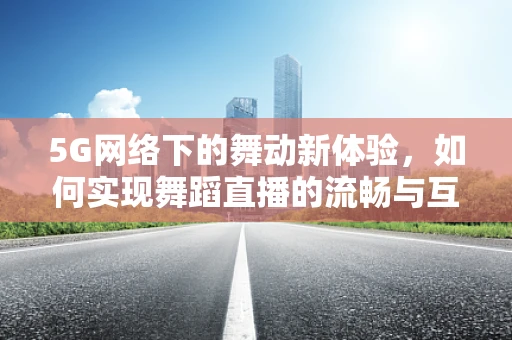 5G网络下的舞动新体验，如何实现舞蹈直播的流畅与互